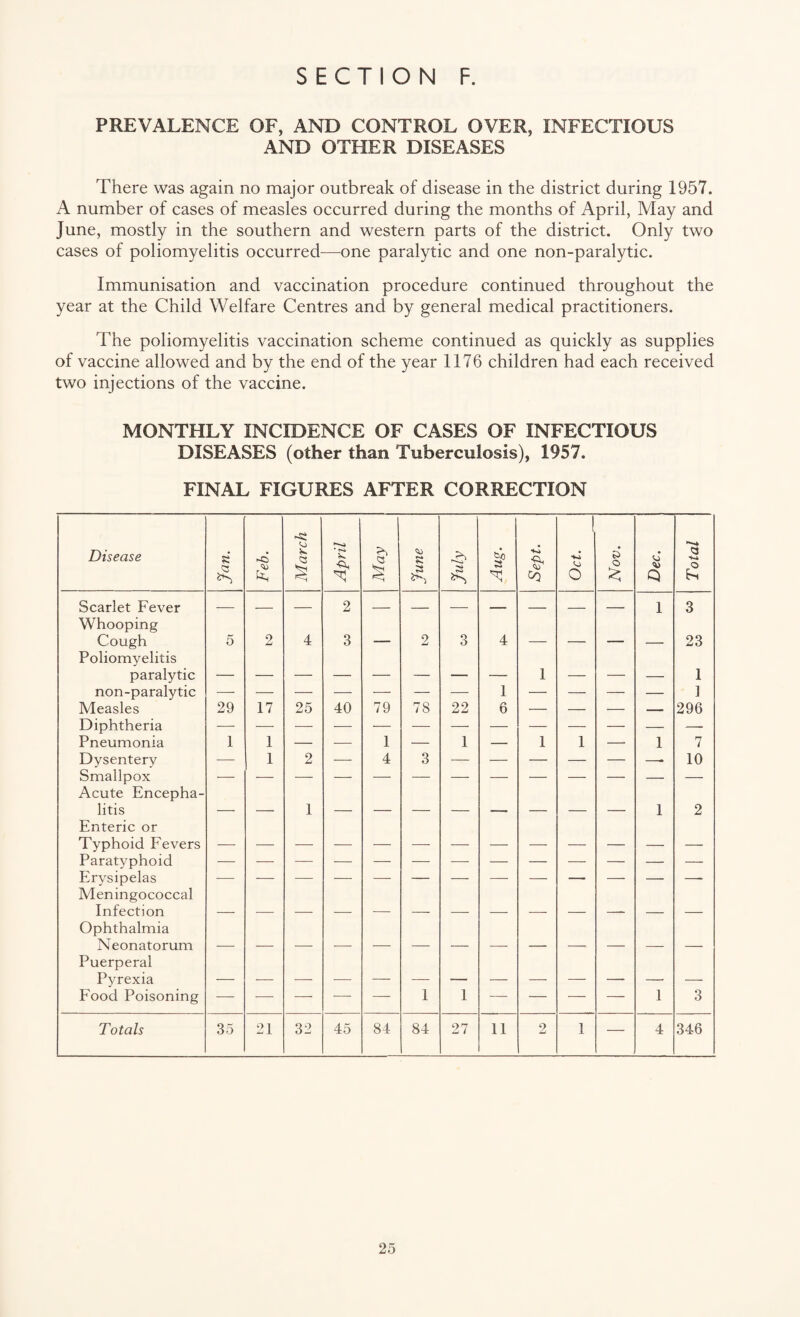 SECTION F.

PREVALENCE OF, AND CONTROL OVER, INFECTIOUS AND OTHER DISEASES

There was again no major outbreak of disease in the district during 1957. A number of cases of measles occurred during the months of April, May and June, mostly in the southern and western parts of the district. Only two cases of poliomyelitis occurred—one paralytic and one non-paralytic.

Immunisation and vaccination procedure continued throughout the year at the Child Welfare Centres and by general medical practitioners.

The poliomyelitis vaccination scheme continued as quickly as supplies of vaccine allowed and by the end of the year 1176 children had each received two injections of the vaccine.

MONTHLY INCIDENCE OF CASES OF INFECTIOUS DISEASES (other than Tuberculosis), 1957.

FINAL FIGURES AFTER CORRECTION

| Disease | Jan. | Feb. | March | April | May | June | July | Aug. | Sept. | Oct. | Nov. | Dec. | Total |
|---|---|---|---|---|---|---|---|---|---|---|---|---|---|
| Scarlet Fever | — | — | — | 2 | — | — | — | — | — | — | — | 1 | 3 |
| Whooping Cough | 5 | 2 | 4 | 3 | — | 2 | 3 | 4 | — | — | — | — | 23 |
| Poliomyelitis paralytic | — | — | — | — | — | — | — | — | 1 | — | — | — | 1 |
| non-paralytic | — | — | — | — | — | — | — | 1 | — | — | — | — | 1 |
| Measles | 29 | 17 | 25 | 40 | 79 | 78 | 22 | 6 | — | — | — | — | 296 |
| Diphtheria | — | — | — | — | — | — | — | — | — | — | — | — | — |
| Pneumonia | 1 | 1 | — | — | 1 | — | 1 | — | 1 | 1 | — | 1 | 7 |
| Dysentery | — | 1 | 2 | — | 4 | 3 | — | — | — | — | — | — | 10 |
| Smallpox | — | — | — | — | — | — | — | — | — | — | — | — | — |
| Acute Encephalitis | — | — | 1 | — | — | — | — | — | — | — | — | 1 | 2 |
| Enteric or Typhoid Fevers | — | — | — | — | — | — | — | — | — | — | — | — | — |
| Paratyphoid | — | — | — | — | — | — | — | — | — | — | — | — | — |
| Erysipelas | — | — | — | — | — | — | — | — | — | — | — | — | — |
| Meningococcal Infection | — | — | — | — | — | — | — | — | — | — | — | — | — |
| Ophthalmia Neonatorum | — | — | — | — | — | — | — | — | — | — | — | — | — |
| Puerperal Pyrexia | — | — | — | — | — | — | — | — | — | — | — | — | — |
| Food Poisoning | — | — | — | — | — | 1 | 1 | — | — | — | — | 1 | 3 |
| Totals | 35 | 21 | 32 | 45 | 84 | 84 | 27 | 11 | 2 | 1 | — | 4 | 346 |

25